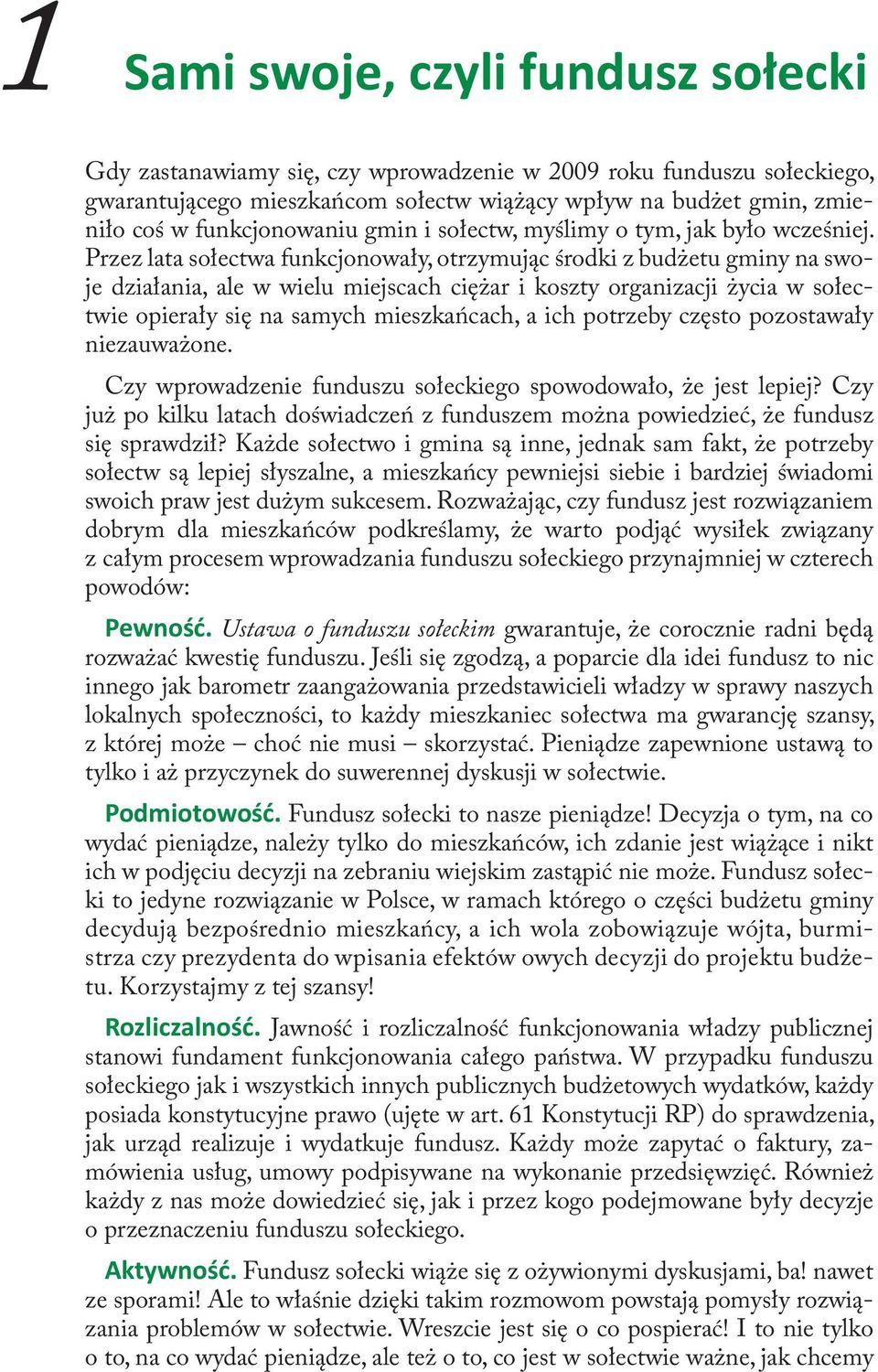 1

Sami swoje, czyli fundusz sołecki

Gdy zastanawiamy się, czy wprowadzenie w 2009 roku funduszu sołeckiego, gwarantującego mieszkańcom sołectw wiążący wpływ na budżet gmin, zmieniło coś w funkcjonowaniu gmin i sołectw, myślimy o tym, jak było wcześniej. Przez lata sołectwa funkcjonowały, otrzymując środki z budżetu gminy na swoje działania, ale w wielu miejscach ciężar i koszty organizacji życia w sołectwie opierały się na samych mieszkańcach, a ich potrzeby często pozostawały niezauważone.

Czy wprowadzenie funduszu sołeckiego spowodowało, że jest lepiej? Czy już po kilku latach doświadczeń z funduszem można powiedzieć, że fundusz się sprawdził? Każde sołectwo i gmina są inne, jednak sam fakt, że potrzeby sołectw są lepiej słyszalne, a mieszkańcy pewniejsi siebie i bardziej świadomi swoich praw jest dużym sukcesem. Rozważając, czy fundusz jest rozwiązaniem dobrym dla mieszkańców podkreślamy, że warto podjąć wysiłek związany z całym procesem wprowadzania funduszu sołeckiego przynajmniej w czterech powodów:

Pewność. Ustawa o funduszu sołeckim gwarantuje, że corocznie radni będą rozważać kwestię funduszu. Jeśli się zgodzą, a poparcie dla idei fundusz to nic innego jak barometr zaangażowania przedstawicieli władzy w sprawy naszych lokalnych społeczności, to każdy mieszkaniec sołectwa ma gwarancję szansy, z której może – choć nie musi – skorzystać. Pieniądze zapewnione ustawą to tylko i aż przyczynek do suwerennej dyskusji w sołectwie.

Podmiotowość. Fundusz sołecki to nasze pieniądze! Decyzja o tym, na co wydać pieniądze, należy tylko do mieszkańców, ich zdanie jest wiążące i nikt ich w podjęciu decyzji na zebraniu wiejskim zastąpić nie może. Fundusz sołecki to jedyne rozwiązanie w Polsce, w ramach którego o części budżetu gminy decydują bezpośrednio mieszkańcy, a ich wola zobowiązuje wójta, burmistrza czy prezydenta do wpisania efektów owych decyzji do projektu budżetu. Korzystajmy z tej szansy!

Rozliczalność. Jawność i rozliczalność funkcjonowania władzy publicznej stanowi fundament funkcjonowania całego państwa. W przypadku funduszu sołeckiego jak i wszystkich innych publicznych budżetowych wydatków, każdy posiada konstytucyjne prawo (ujęte w art. 61 Konstytucji RP) do sprawdzenia, jak urząd realizuje i wydatkuje fundusz. Każdy może zapytać o faktury, zamówienia usług, umowy podpisywane na wykonanie przedsięwzięć. Również każdy z nas może dowiedzieć się, jak i przez kogo podejmowane były decyzje o przeznaczeniu funduszu sołeckiego.

Aktywność. Fundusz sołecki wiąże się z ożywionymi dyskusjami, ba! nawet ze sporami! Ale to właśnie dzięki takim rozmowom powstają pomysły rozwiązania problemów w sołectwie. Wreszcie jest się o co pospierać! I to nie tylko o to, na co wydać pieniądze, ale też o to, co jest w sołectwie ważne, jak chcemy